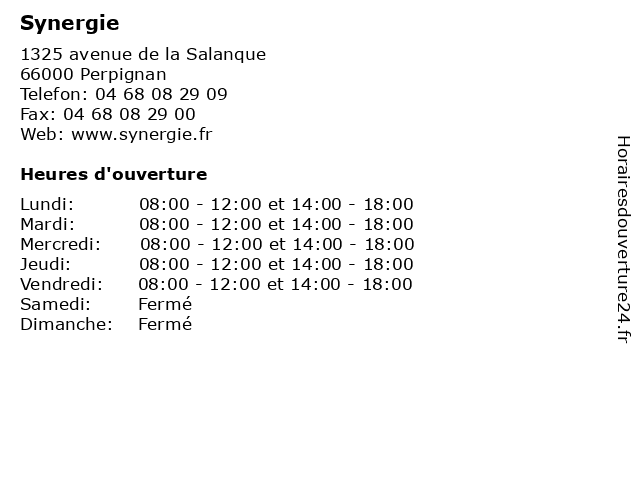 Synergie

1325 avenue de la Salanque
66000 Perpignan
Telefon: 04 68 08 29 09
Fax: 04 68 08 29 00
Web: www.synergie.fr

Heures d'ouverture

| | |
|---|---|
| Lundi: | 08:00 - 12:00 et 14:00 - 18:00 |
| Mardi: | 08:00 - 12:00 et 14:00 - 18:00 |
| Mercredi: | 08:00 - 12:00 et 14:00 - 18:00 |
| Jeudi: | 08:00 - 12:00 et 14:00 - 18:00 |
| Vendredi: | 08:00 - 12:00 et 14:00 - 18:00 |
| Samedi: | Fermé |
| Dimanche: | Fermé |

Horairesdouverture24.fr